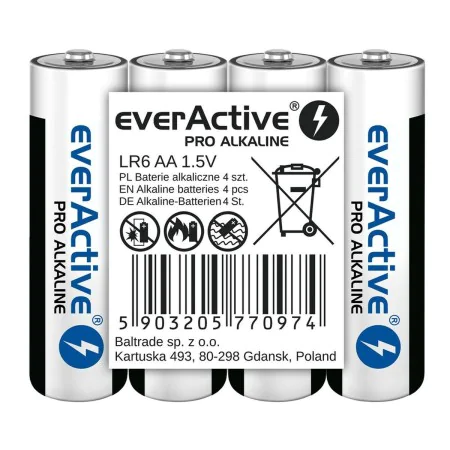 everActive®
PRO ALKALINE

everActive®
PRO ALKALINE
LR6 AA 1.5V
PL Baterie alkaliczne 4 szt.
EN Alkaline batteries 4 pcs
DE Alkaline-Batterien 4 St.

5 903205 770974

Baltrade sp. z o.o.
Kartuska 493, 80-298 Gdansk, Poland

everActive®
PRO ALKALINE